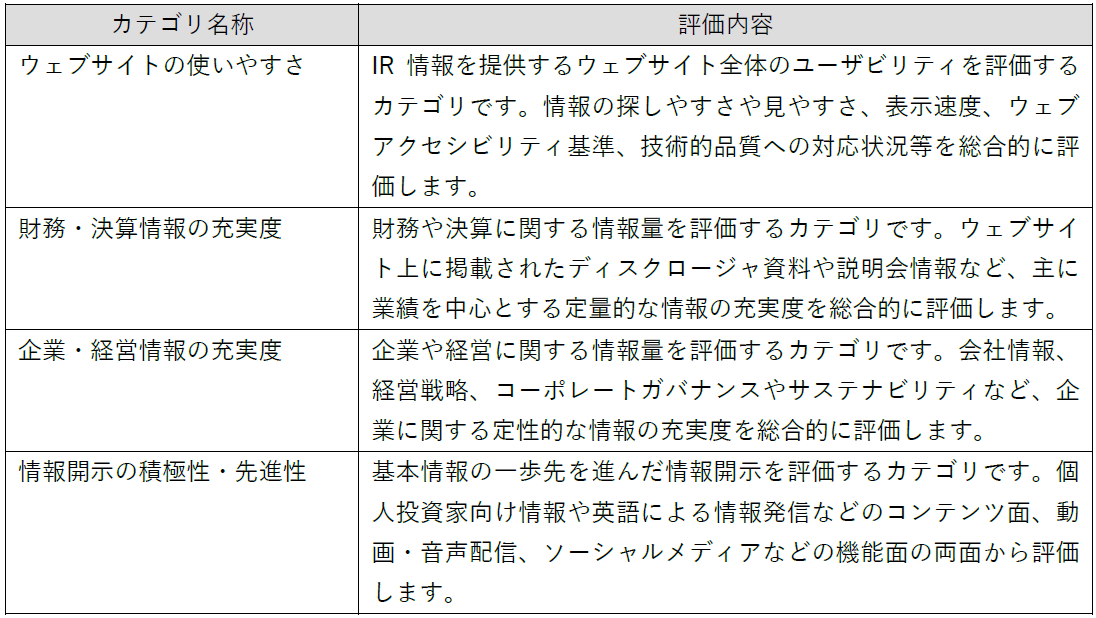 | カテゴリ名称 | 評価内容 |
|---|---|
| ウェブサイトの使いやすさ | IR 情報を提供するウェブサイト全体のユーザビリティを評価するカテゴリです。情報の探しやすさや見やすさ、表示速度、ウェブアクセシビリティ基準、技術的品質への対応状況等を総合的に評価します。 |
| 財務・決算情報の充実度 | 財務や決算に関する情報量を評価するカテゴリです。ウェブサイト上に掲載されたディスクロージャ資料や説明会情報など、主に業績を中心とする定量的な情報の充実度を総合的に評価します。 |
| 企業・経営情報の充実度 | 企業や経営に関する情報量を評価するカテゴリです。会社情報、経営戦略、コーポレートガバナンスやサステナビリティなど、企業に関する定性的な情報の充実度を総合的に評価します。 |
| 情報開示の積極性・先進性 | 基本情報の一歩先を進んだ情報開示を評価するカテゴリです。個人投資家向け情報や英語による情報発信などのコンテンツ面、動画・音声配信、ソーシャルメディアなどの機能面の両面から評価します。 |